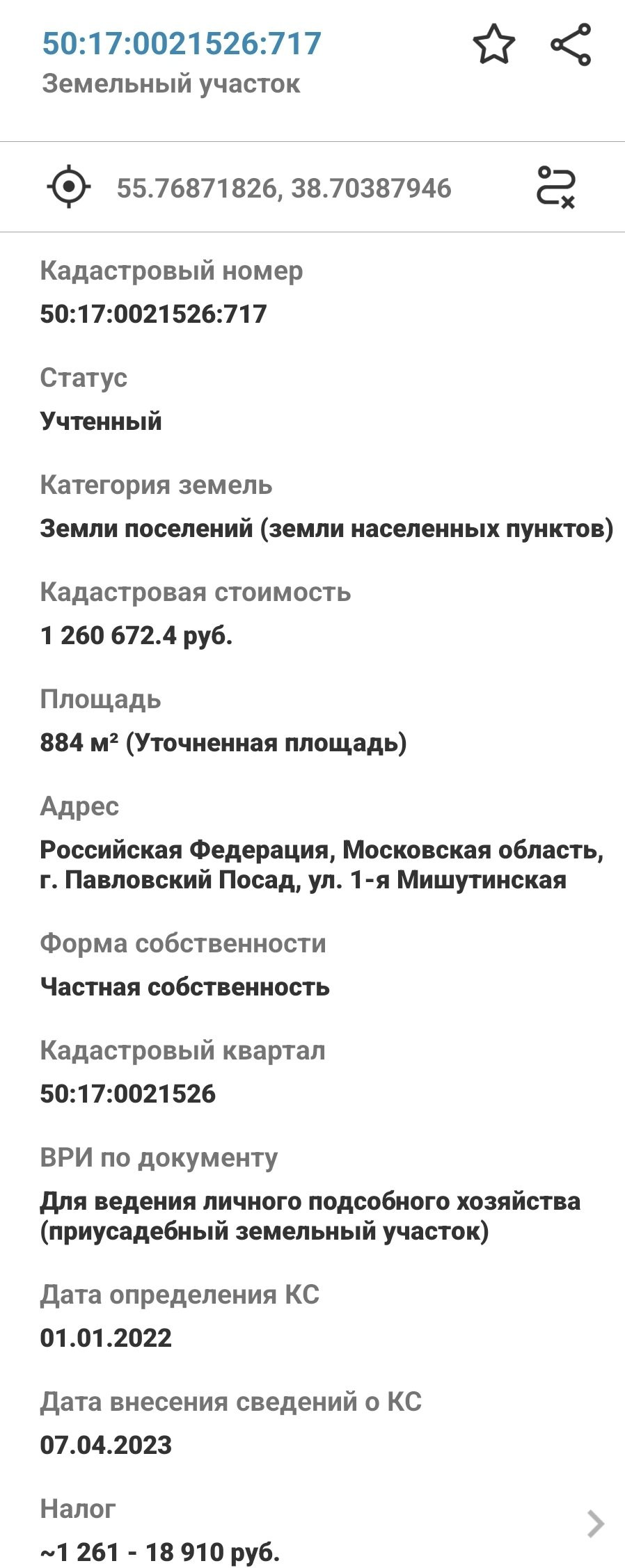 50:17:0021526:717
Земельный участок

55.76871826, 38.70387946

Кадастровый номер
50:17:0021526:717

Статус
Учтенный

Категория земель
Земли поселений (земли населенных пунктов)

Кадастровая стоимость
1 260 672.4 руб.

Площадь
884 м² (Уточненная площадь)

Адрес
Российская Федерация, Московская область, г. Павловский Посад, ул. 1-я Мишутинская

Форма собственности
Частная собственность

Кадастровый квартал
50:17:0021526

ВРИ по документу
Для ведения личного подсобного хозяйства (приусадебный земельный участок)

Дата определения КС
01.01.2022

Дата внесения сведений о КС
07.04.2023

Налог
~1 261 - 18 910 руб.